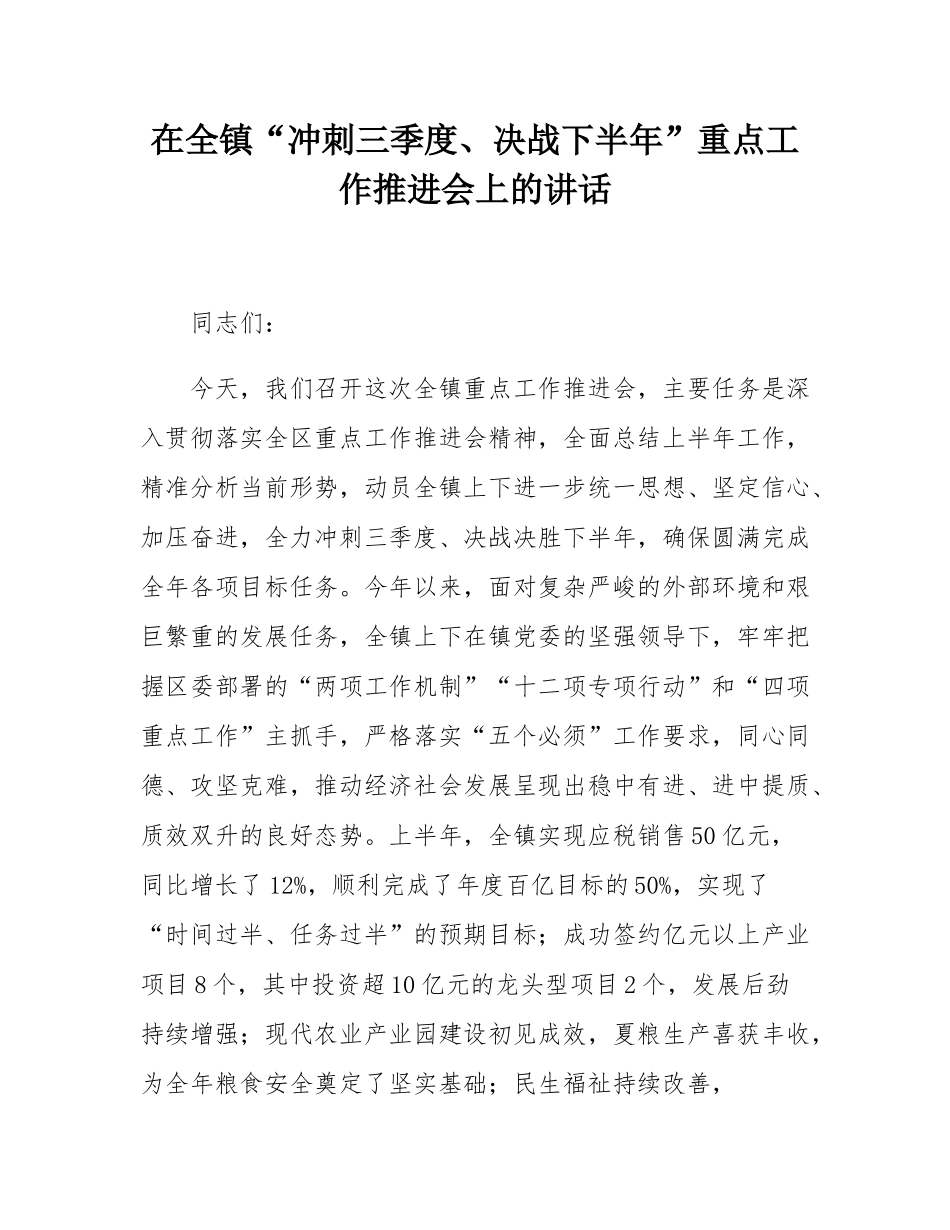 在全镇“冲刺三季度、决战下半年”重点工作推进会上的讲话

同志们：

今天，我们召开这次全镇重点工作推进会，主要任务是深入贯彻落实全区重点工作推进会精神，全面总结上半年工作，精准分析当前形势，动员全镇上下进一步统一思想、坚定信心、加压奋进，全力冲刺三季度、决战决胜下半年，确保圆满完成全年各项目标任务。今年以来，面对复杂严峻的外部环境和艰巨繁重的发展任务，全镇上下在镇党委的坚强领导下，牢牢把握区委部署的“两项工作机制”“十二项专项行动”和“四项重点工作”主抓手，严格落实“五个必须”工作要求，同心同德、攻坚克难，推动经济社会发展呈现出稳中有进、进中提质、质效双升的良好态势。上半年，全镇实现应税销售50亿元，同比增长了12%，顺利完成了年度百亿目标的50%，实现了“时间过半、任务过半”的预期目标；成功签约亿元以上产业项目8个，其中投资超10亿元的龙头型项目2个，发展后劲持续增强；现代农业产业园建设初见成效，夏粮生产喜获丰收，为全年粮食安全奠定了坚实基础；民生福祉持续改善，